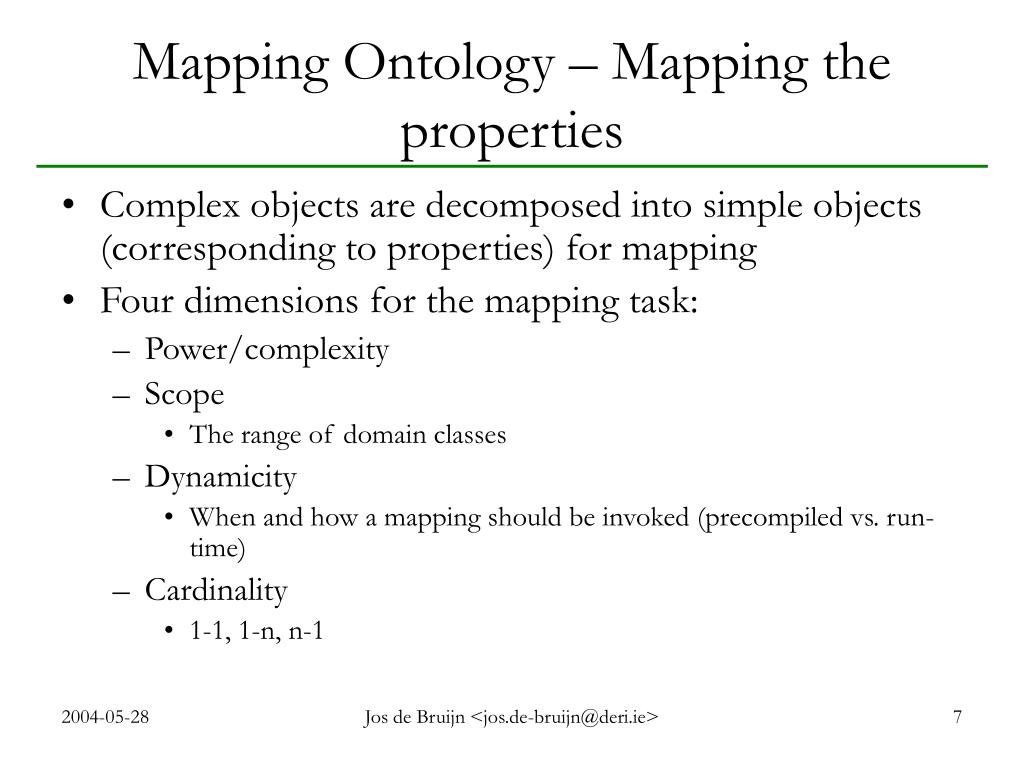 Mapping Ontology – Mapping the properties

• Complex objects are decomposed into simple objects (corresponding to properties) for mapping
• Four dimensions for the mapping task:
– Power/complexity
– Scope
• The range of domain classes
– Dynamicity
• When and how a mapping should be invoked (precompiled vs. run-time)
– Cardinality
• 1-1, 1-n, n-1

2004-05-28

Jos de Bruijn <jos.de-bruijn@deri.ie>

7